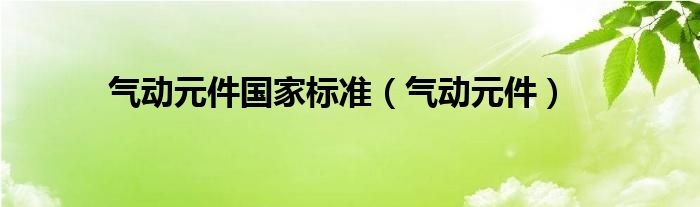 气动元件国家标准（气动元件）